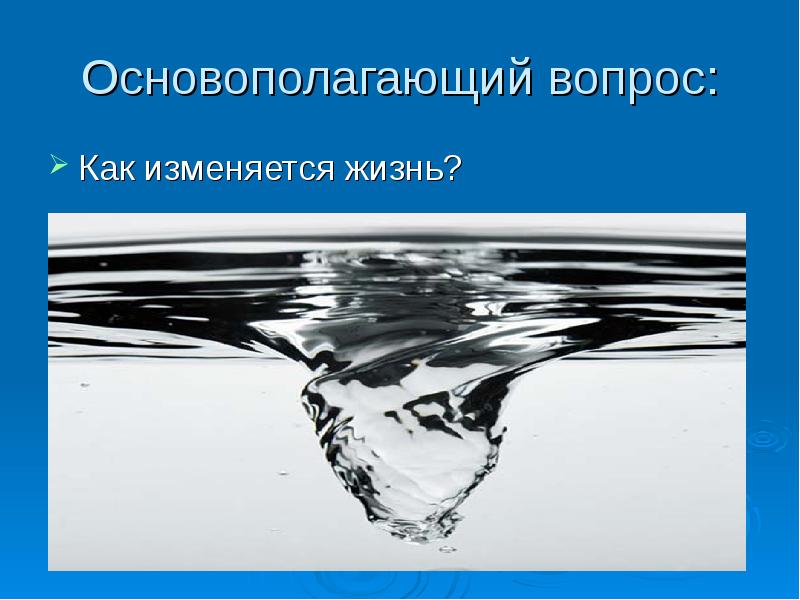 Основополагающий вопрос:

Как изменяется жизнь?